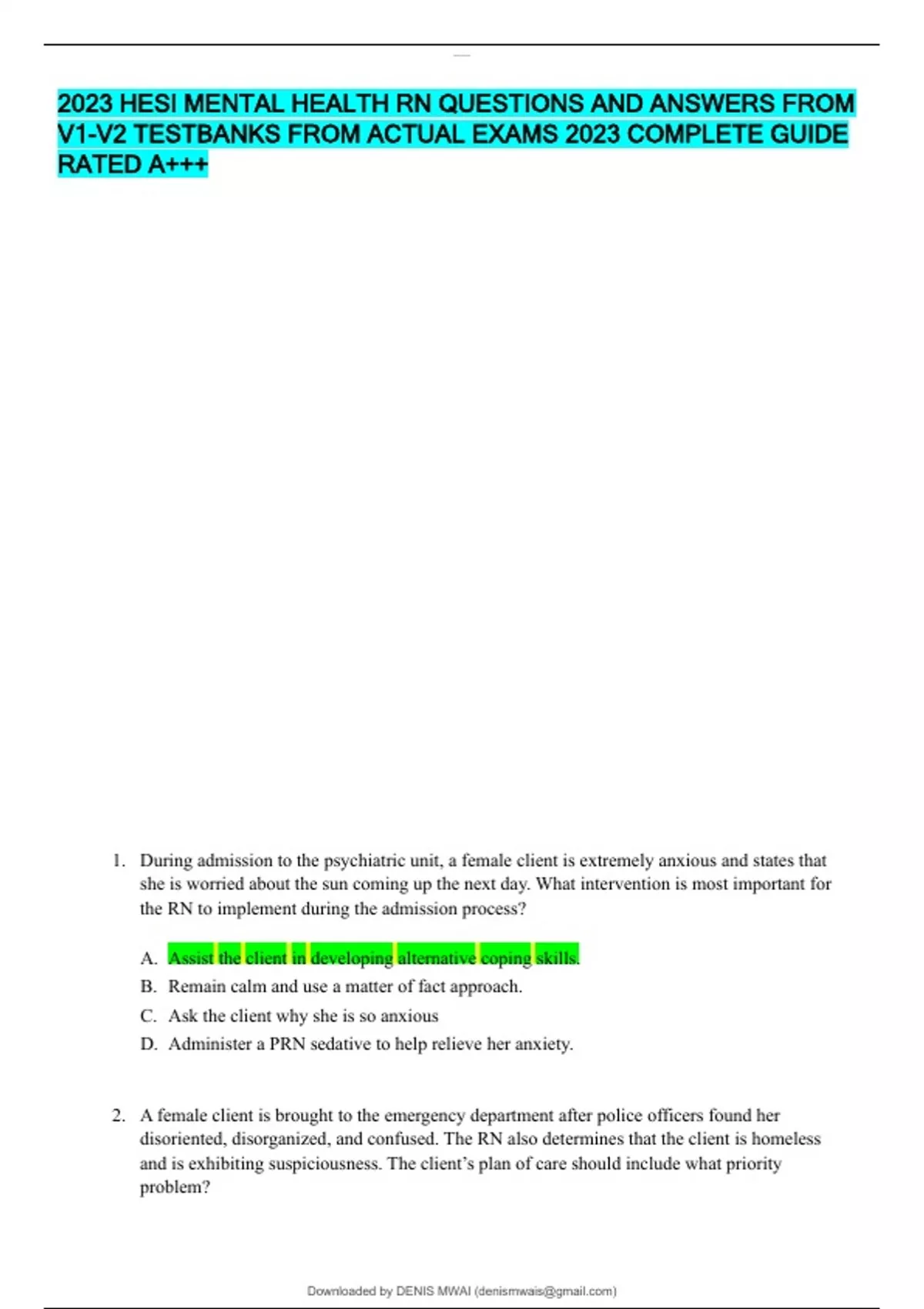 2023 HESI MENTAL HEALTH RN QUESTIONS AND ANSWERS FROM V1-V2 TESTBANKS FROM ACTUAL EXAMS 2023 COMPLETE GUIDE RATED A+++

1. During admission to the psychiatric unit, a female client is extremely anxious and states that she is worried about the sun coming up the next day. What intervention is most important for the RN to implement during the admission process?

A. Assist the client in developing alternative coping skills.
B. Remain calm and use a matter of fact approach.
C. Ask the client why she is so anxious
D. Administer a PRN sedative to help relieve her anxiety.

2. A female client is brought to the emergency department after police officers found her disoriented, disorganized, and confused. The RN also determines that the client is homeless and is exhibiting suspiciousness. The client's plan of care should include what priority problem?

Downloaded by DENIS MWAI (denismwais@gmail.com)